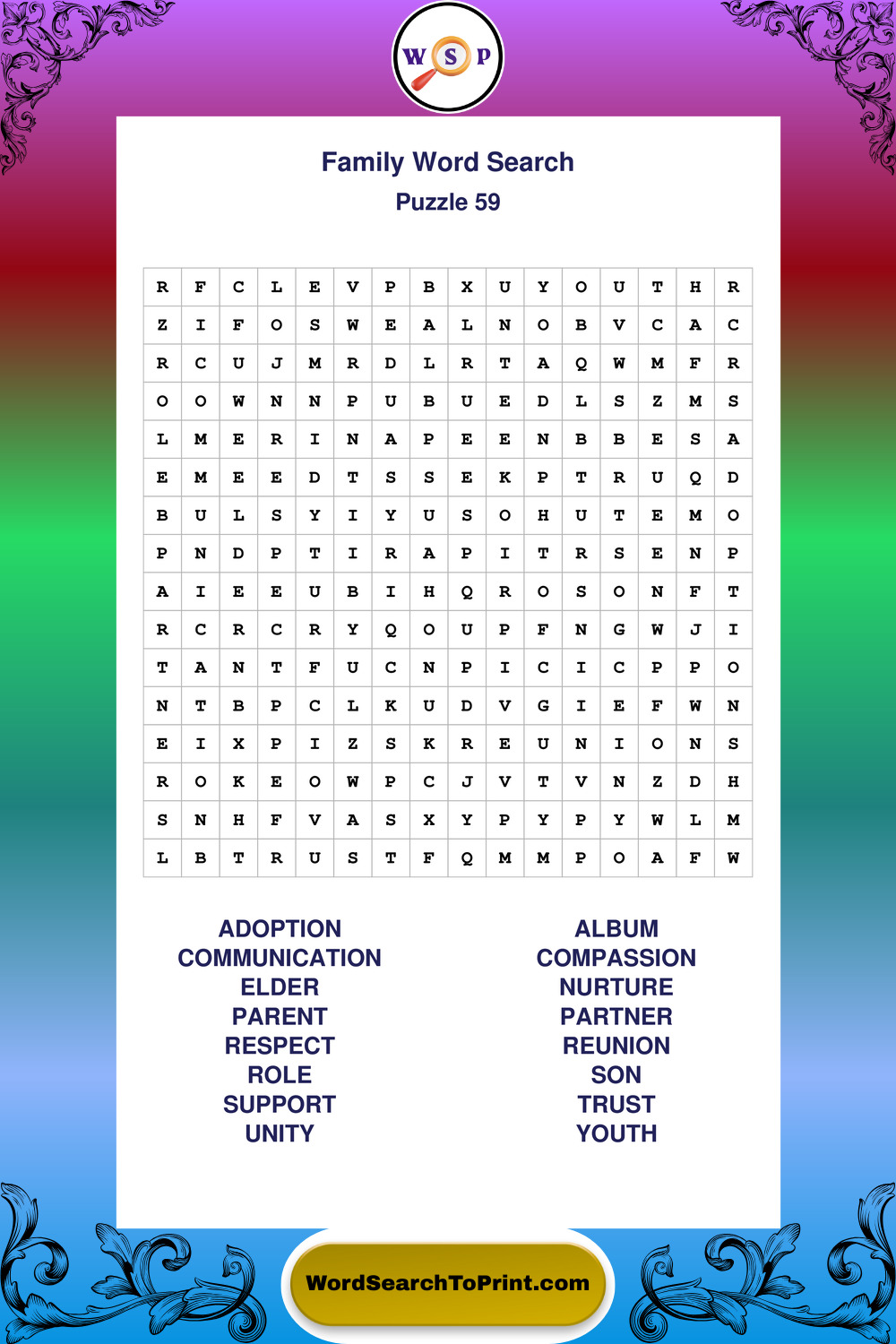 W S P

Family Word Search
Puzzle 59

| R | F | C | L | E | V | P | B | X | U | Y | O | U | T | H | R |
|---|---|---|---|---|---|---|---|---|---|---|---|---|---|---|---|
| Z | I | F | O | S | W | E | A | L | N | O | B | V | C | A | C |
| R | C | U | J | M | R | D | L | R | T | A | Q | W | M | F | R |
| O | O | W | N | N | P | U | B | U | E | D | L | S | Z | M | S |
| L | M | E | R | I | N | A | P | E | E | N | B | B | E | S | A |
| E | M | E | E | D | T | S | S | E | K | P | T | R | U | Q | D |
| B | U | L | S | Y | I | Y | U | S | O | H | U | T | E | M | O |
| P | N | D | P | T | I | R | A | P | I | T | R | S | E | N | P |
| A | I | E | E | U | B | I | H | Q | R | O | S | O | N | F | T |
| R | C | R | C | R | Y | Q | O | U | P | F | N | G | W | J | I |
| T | A | N | T | F | U | C | N | P | I | C | I | C | P | P | O |
| N | T | B | P | C | L | K | U | D | V | G | I | E | F | W | N |
| E | I | X | P | I | Z | S | K | R | E | U | N | I | O | N | S |
| R | O | K | E | O | W | P | C | J | V | T | V | N | Z | D | H |
| S | N | H | F | V | A | S | X | Y | P | Y | P | Y | W | L | M |
| L | B | T | R | U | S | T | F | Q | M | M | P | O | A | F | W |

ADOPTION
COMMUNICATION
ELDER
PARENT
RESPECT
ROLE
SUPPORT
UNITY

ALBUM
COMPASSION
NURTURE
PARTNER
REUNION
SON
TRUST
YOUTH

WordSearchToPrint.com